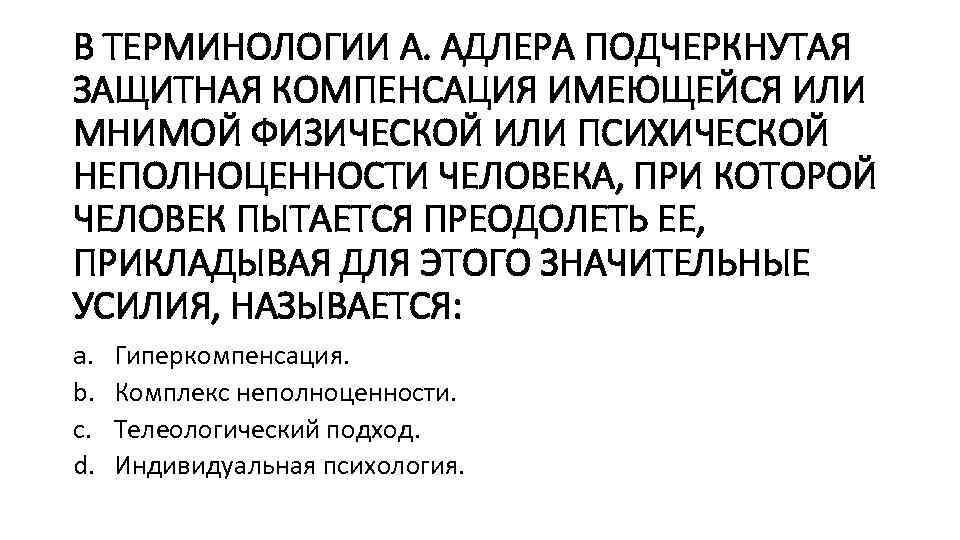 В ТЕРМИНОЛОГИИ А. АДЛЕРА ПОДЧЕРКНУТАЯ ЗАЩИТНАЯ КОМПЕНСАЦИЯ ИМЕЮЩЕЙСЯ ИЛИ МНИМОЙ ФИЗИЧЕСКОЙ ИЛИ ПСИХИЧЕСКОЙ НЕПОЛНОЦЕННОСТИ ЧЕЛОВЕКА, ПРИ КОТОРОЙ ЧЕЛОВЕК ПЫТАЕТСЯ ПРЕОДОЛЕТЬ ЕЕ, ПРИКЛАДЫВАЯ ДЛЯ ЭТОГО ЗНАЧИТЕЛЬНЫЕ УСИЛИЯ, НАЗЫВАЕТСЯ:

a. Гиперкомпенсация.
b. Комплекс неполноценности.
c. Телеологический подход.
d. Индивидуальная психология.